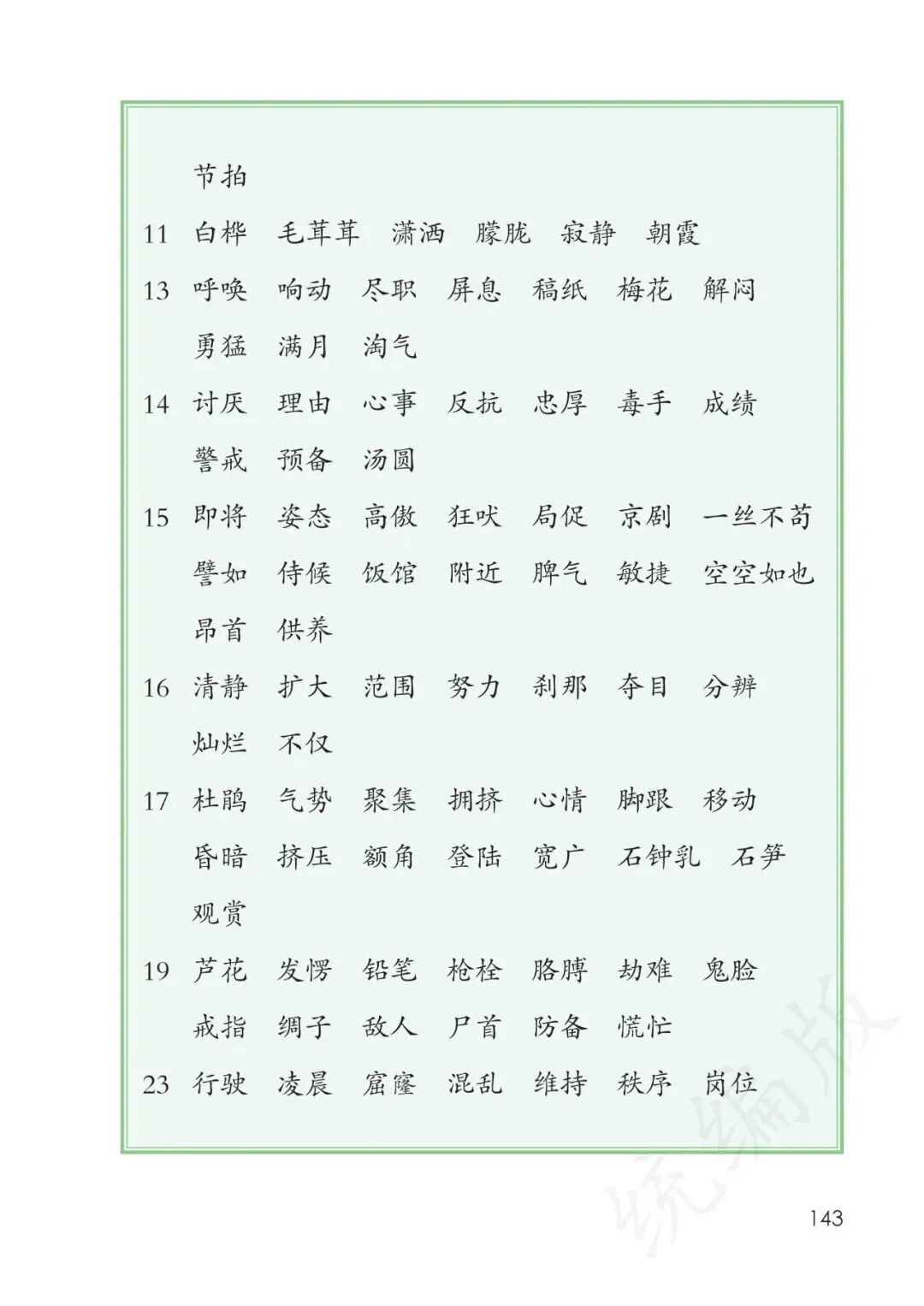 节拍

11 白桦 毛茸茸 潇洒 朦胧 寂静 朝霞

13 呼唤 响动 尽职 屏息 稿纸 梅花 解闷 勇猛 满月 淘气

14 讨厌 理由 心事 反抗 忠厚 毒手 成绩 警戒 预备 汤圆

15 即将 姿态 高傲 狂吠 局促 京剧 一丝不苟 譬如 侍候 饭馆 附近 脾气 敏捷 空空如也 昂首 供养

16 清静 扩大 范围 努力 刹那 夺目 分辨 灿烂 不仅

17 杜鹃 气势 聚集 拥挤 心情 脚跟 移动 昏暗 挤压 额角 登陆 宽广 石钟乳 石笋 观赏

19 芦花 发愣 铅笔 枪栓 胳膊 劫难 鬼脸 戒指 绸子 敌人 尸首 防备 慌忙

23 行驶 凌晨 窟窿 混乱 维持 秩序 岗位

统编版

143